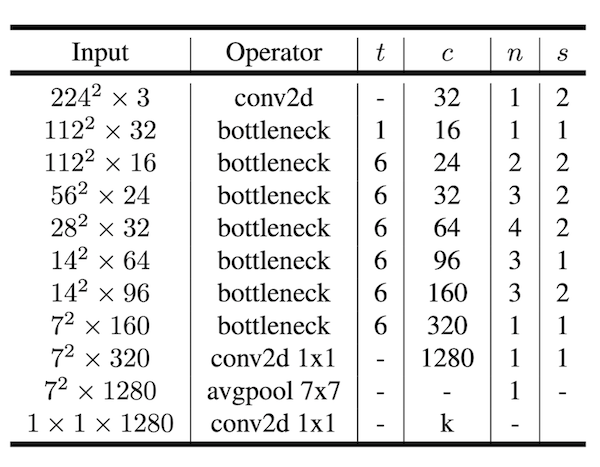 | Input | Operator | $t$ | $c$ | $n$ | $s$ |
|---|---|---|---|---|---|
| $224^2 \times 3$ | conv2d | - | 32 | 1 | 2 |
| $112^2 \times 32$ | bottleneck | 1 | 16 | 1 | 1 |
| $112^2 \times 16$ | bottleneck | 6 | 24 | 2 | 2 |
| $56^2 \times 24$ | bottleneck | 6 | 32 | 3 | 2 |
| $28^2 \times 32$ | bottleneck | 6 | 64 | 4 | 2 |
| $14^2 \times 64$ | bottleneck | 6 | 96 | 3 | 1 |
| $14^2 \times 96$ | bottleneck | 6 | 160 | 3 | 2 |
| $7^2 \times 160$ | bottleneck | 6 | 320 | 1 | 1 |
| $7^2 \times 320$ | conv2d 1x1 | - | 1280 | 1 | 1 |
| $7^2 \times 1280$ | avgpool 7x7 | - | - | 1 | - |
| $1 \times 1 \times 1280$ | conv2d 1x1 | - | k | - | |